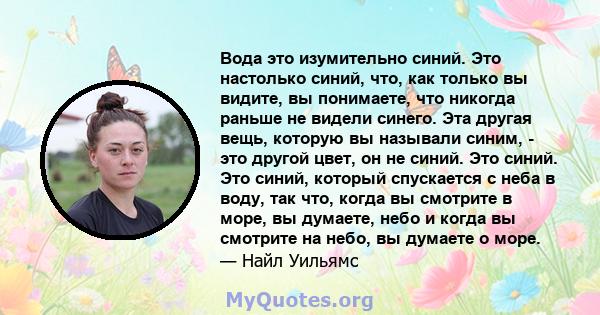 Вода это изумительно синий. Это настолько синий, что, как только вы видите, вы понимаете, что никогда раньше не видели синего. Эта другая вещь, которую вы называли синим, - это другой цвет, он не синий. Это синий. Это синий, который спускается с неба в воду, так что, когда вы смотрите в море, вы думаете, небо и когда вы смотрите на небо, вы думаете о море.
— Найл Уильямс

MyQuotes.org